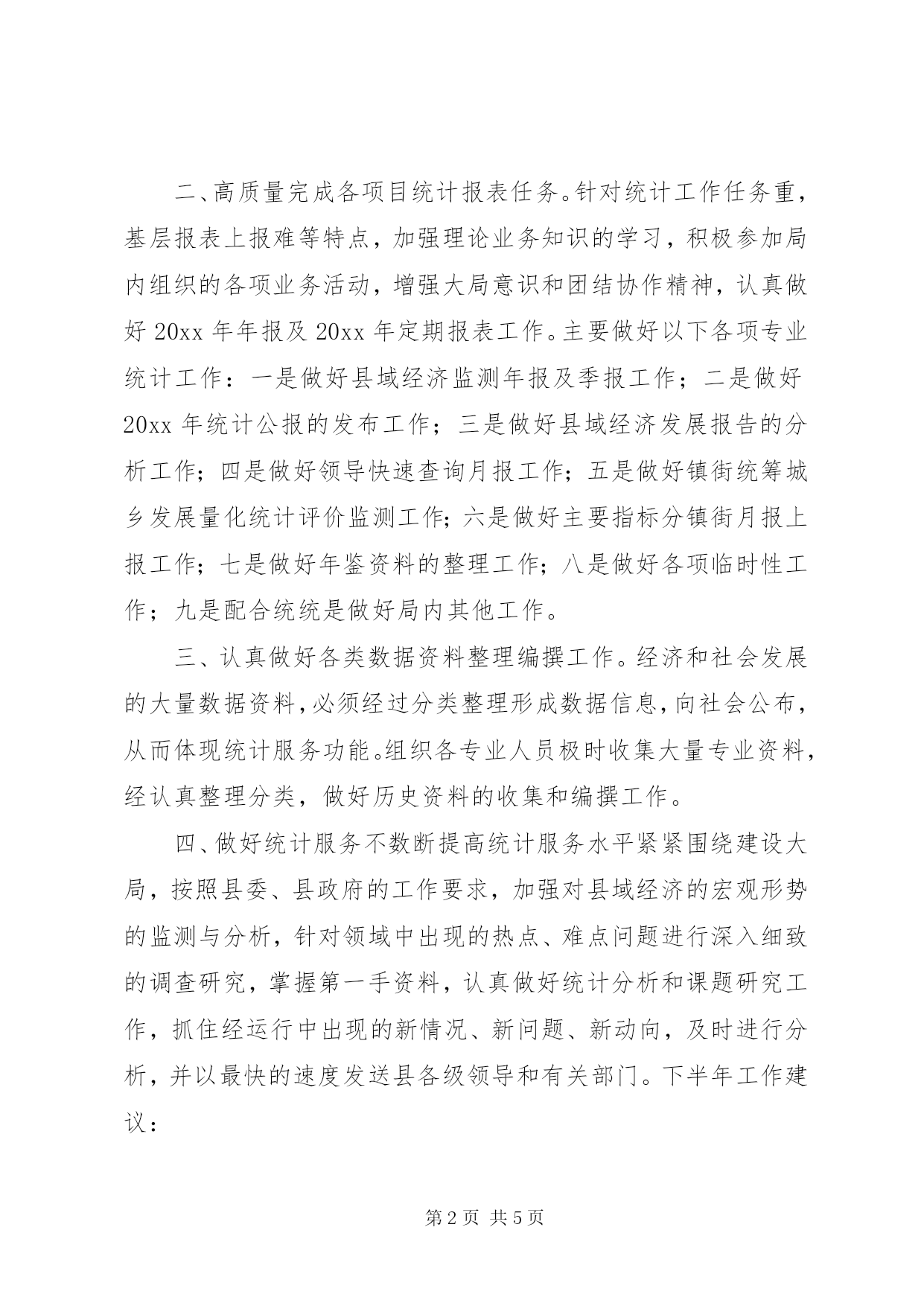 二、高质量完成各项目统计报表任务。针对统计工作任务重，基层报表上报难等特点，加强理论业务知识的学习，积极参加局内组织的各项业务活动，增强大局意识和团结协作精神，认真做好 20xx 年年报及 20xx 年定期报表工作。主要做好以下各项专业统计工作：一是做好县域经济监测年报及季报工作；二是做好 20xx 年统计公报的发布工作；三是做好县域经济发展报告的分析工作；四是做好领导快速查询月报工作；五是做好镇街统筹城乡发展量化统计评价监测工作；六是做好主要指标分镇街月报上报工作；七是做好年鉴资料的整理工作；八是做好各项临时性工作；九是配合统统是做好局内其他工作。

三、认真做好各类数据资料整理编撰工作。经济和社会发展的大量数据资料，必须经过分类整理形成数据信息，向社会公布，从而体现统计服务功能。组织各专业人员极时收集大量专业资料，经认真整理分类，做好历史资料的收集和编撰工作。

四、做好统计服务不数断提高统计服务水平紧紧围绕建设大局，按照县委、县政府的工作要求，加强对县域经济的宏观形势的监测与分析，针对领域中出现的热点、难点问题进行深入细致的调查研究，掌握第一手资料，认真做好统计分析和课题研究工作，抓住经运行中出现的新情况、新问题、新动向，及时进行分析，并以最快的速度发送县各级领导和有关部门。下半年工作建议：

第 2 页 共 5 页